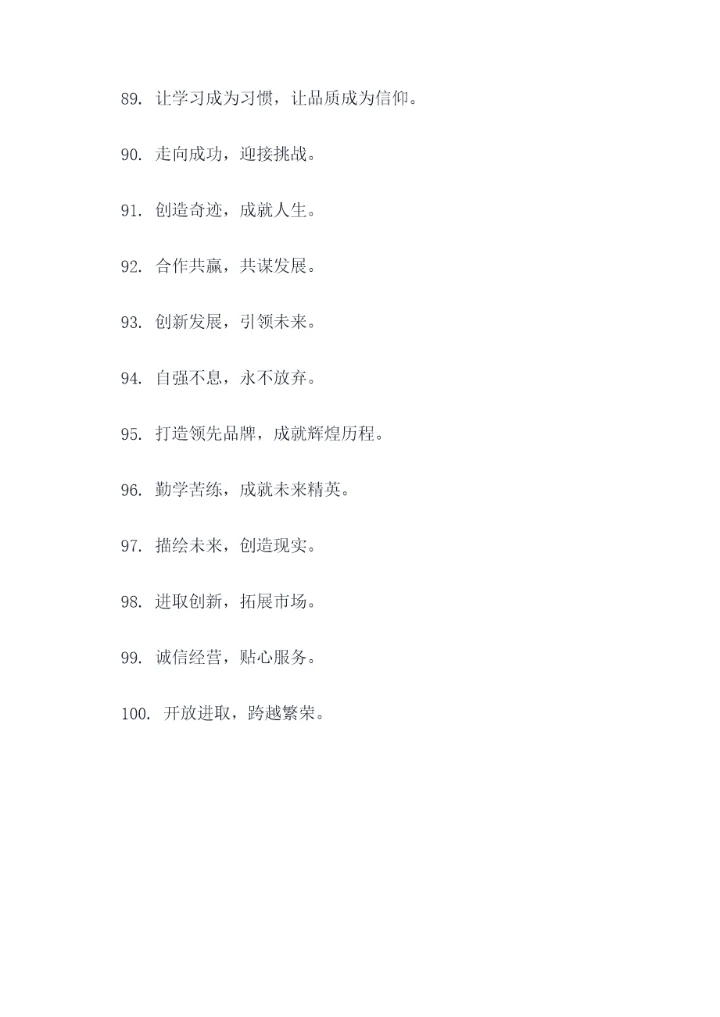 89. 让学习成为习惯，让品质成为信仰。

90. 走向成功，迎接挑战。

91. 创造奇迹，成就人生。

92. 合作共赢，共谋发展。

93. 创新发展，引领未来。

94. 自强不息，永不放弃。

95. 打造领先品牌，成就辉煌历程。

96. 勤学苦练，成就未来精英。

97. 描绘未来，创造现实。

98. 进取创新，拓展市场。

99. 诚信经营，贴心服务。

100. 开放进取，跨越繁荣。